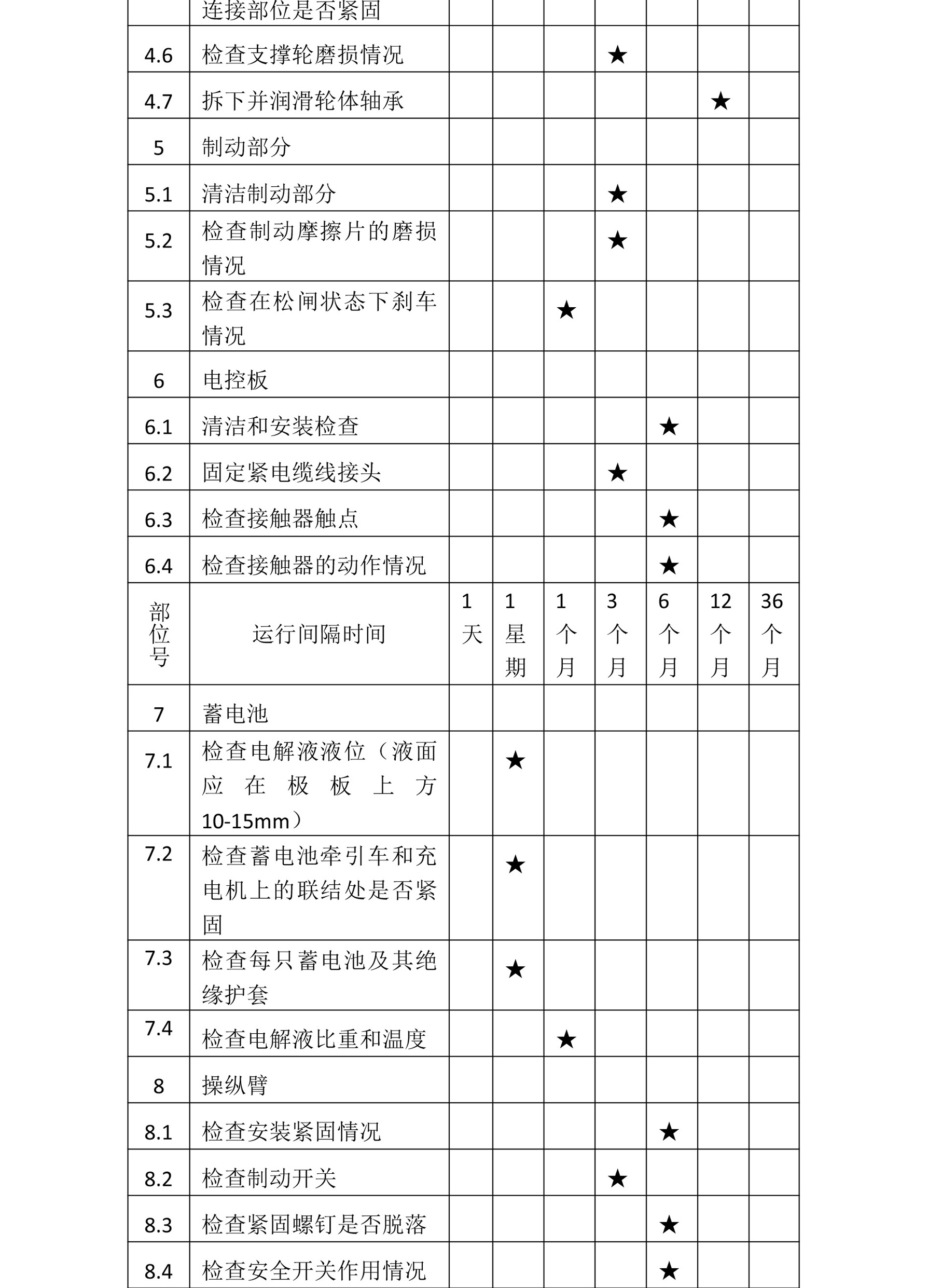 |  | 连接部位是否紧固 |  |  |  |  |  |  |  |
|---|---|---|---|---|---|---|---|---|
| 4.6 | 检查支撑轮磨损情况 |  |  |  | ★ |  |  |  |
| 4.7 | 拆下并润滑轮体轴承 |  |  |  |  |  | ★ |  |
| 5 | 制动部分 |  |  |  |  |  |  |  |
| 5.1 | 清洁制动部分 |  |  |  | ★ |  |  |  |
| 5.2 | 检查制动摩擦片的磨损情况 |  |  |  | ★ |  |  |  |
| 5.3 | 检查在松闸状态下刹车情况 |  |  | ★ |  |  |  |  |
| 6 | 电控板 |  |  |  |  |  |  |  |
| 6.1 | 清洁和安装检查 |  |  |  |  | ★ |  |  |
| 6.2 | 固定紧电缆线接头 |  |  |  | ★ |  |  |  |
| 6.3 | 检查接触器触点 |  |  |  |  | ★ |  |  |
| 6.4 | 检查接触器的动作情况 |  |  |  |  | ★ |  |  |
| 部位号 | 运行间隔时间 | 1天 | 1星期 | 1个月 | 3个月 | 6个月 | 12个月 | 36个月 |
| 7 | 蓄电池 |  |  |  |  |  |  |  |
| 7.1 | 检查电解液液位（液面应在极板上方10-15mm） |  | ★ |  |  |  |  |  |
| 7.2 | 检查蓄电池牵引车和充电机上的联结处是否紧固 |  | ★ |  |  |  |  |  |
| 7.3 | 检查每只蓄电池及其绝缘护套 |  | ★ |  |  |  |  |  |
| 7.4 | 检查电解液比重和温度 |  |  | ★ |  |  |  |  |
| 8 | 操纵臂 |  |  |  |  |  |  |  |
| 8.1 | 检查安装紧固情况 |  |  |  |  | ★ |  |  |
| 8.2 | 检查制动开关 |  |  |  | ★ |  |  |  |
| 8.3 | 检查紧固螺钉是否脱落 |  |  |  |  | ★ |  |  |
| 8.4 | 检查安全开关作用情况 |  |  |  |  | ★ |  |  |